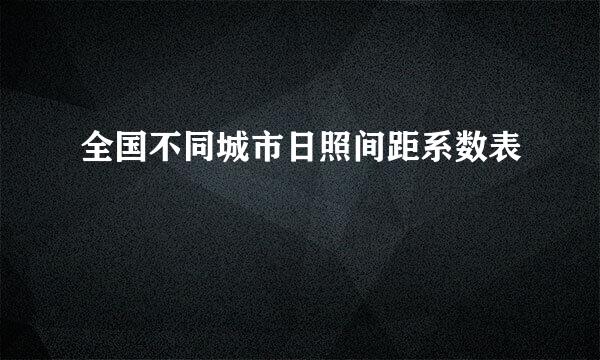 全国不同城市日照间距系数表